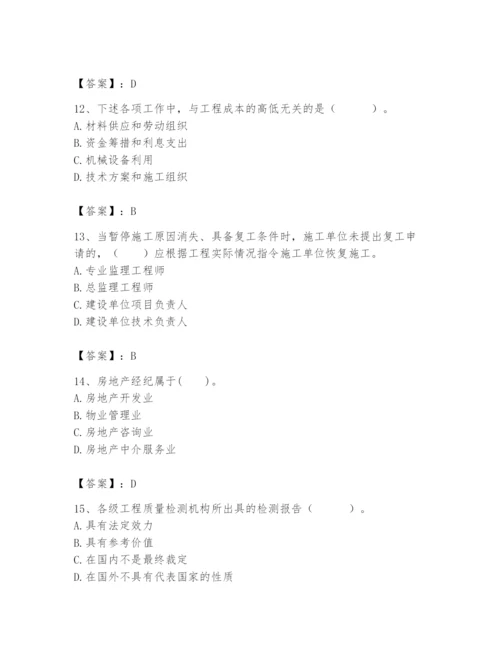 【答案】：D

12、下述各项工作中，与工程成本的高低无关的是（　　）。
A. 材料供应和劳动组织
B. 资金筹措和利息支出
C. 机械设备利用
D. 技术方案和施工组织

【答案】：B

13、当暂停施工原因消失、具备复工条件时，施工单位未提出复工申请的，（　　）应根据工程实际情况指令施工单位恢复施工。
A. 专业监理工程师
B. 总监理工程师
C. 建设单位项目负责人
D. 建设单位技术负责人

【答案】：B

14、房地产经纪属于(　　)。
A. 房地产开发业
B. 物业管理业
C. 房地产咨询业
D. 房地产中介服务业

【答案】：D

15、各级工程质量检测机构所出具的检测报告（　　）。
A. 具有法定效力
B. 具有参考价值
C. 在国内不是最终裁定
D. 在国外不具有代表国家的性质